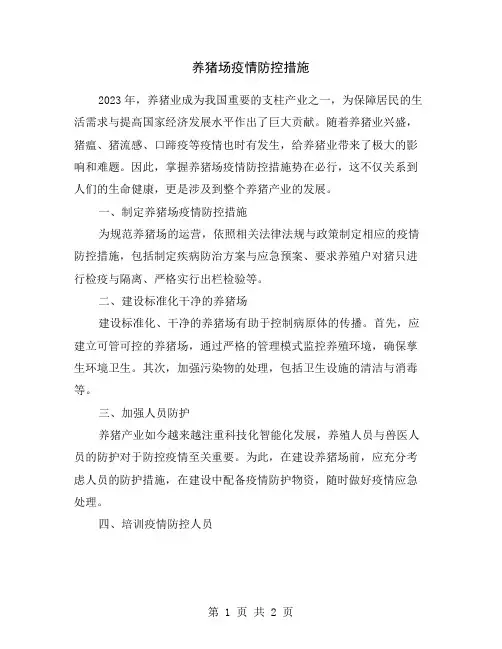 养猪场疫情防控措施

2023 年，养猪业成为我国重要的支柱产业之一，为保障居民的生活需求与提高国家经济发展水平作出了巨大贡献。随着养猪业兴盛，猪瘟、猪流感、口蹄疫等疫情也时有发生，给养猪业带来了极大的影响和难题。因此，掌握养猪场疫情防控措施势在必行，这不仅关系到人们的生命健康，更是涉及到整个养猪产业的发展。

一、制定养猪场疫情防控措施

为规范养猪场的运营，依照相关法律法规与政策制定相应的疫情防控措施，包括制定疾病防治方案与应急预案、要求养殖户对猪只进行检疫与隔离、严格实行出栏检验等。

二、建设标准化干净的养猪场

建设标准化、干净的养猪场有助于控制病原体的传播。首先，应建立可管可控的养猪场，通过严格的管理模式监控养殖环境，确保孳生环境卫生。其次，加强污染物的处理，包括卫生设施的清洁与消毒等。

三、加强人员防护

养猪产业如今越来越注重科技化智能化发展，养殖人员与兽医人员的防护对于防控疫情至关重要。为此，在建设养猪场前，应充分考虑人员的防护措施，在建设中配备疫情防护物资，随时做好疫情应急处理。

四、培训疫情防控人员

第 1 页 共 2 页